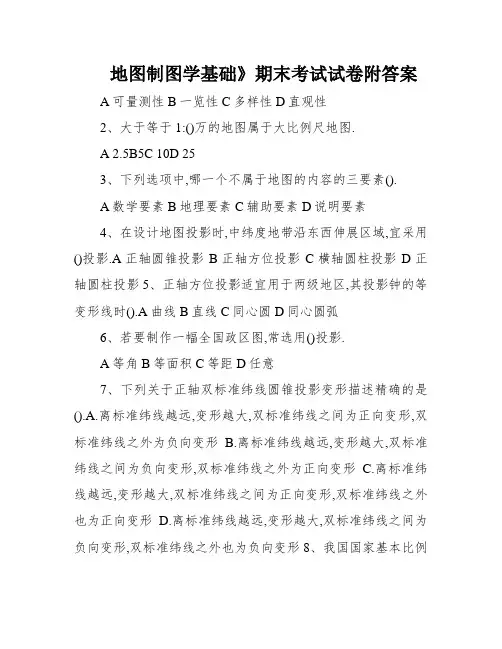 地图制图学基础》期末考试试卷附答案

A 可量测性 B 一览性 C 多样性 D 直观性

2、大于等于 1:()万的地图属于大比例尺地图.

A 2.5B5C 10D 25

3、下列选项中,哪一个不属于地图的内容的三要素().

A 数学要素 B 地理要素 C 辅助要素 D 说明要素

4、在设计地图投影时,中纬度地带沿东西伸展区域,宜采用()投影.A 正轴圆锥投影 B 正轴方位投影 C 横轴圆柱投影 D 正轴圆柱投影 5、正轴方位投影适宜用于两级地区,其投影钟的等变形线时().A 曲线 B 直线 C 同心圆 D 同心圆弧

6、若要制作一幅全国政区图,常选用()投影.

A 等角 B 等面积 C 等距 D 任意

7、下列关于正轴双标准纬线圆锥投影变形描述精确的是().A.离标准纬线越远,变形越大,双标准纬线之间为正向变形,双标准纬线之外为负向变形 B.离标准纬线越远,变形越大,双标准纬线之间为负向变形,双标准纬线之外为正向变形 C.离标准纬线越远,变形越大,双标准纬线之间为正向变形,双标准纬线之外也为正向变形 D.离标准纬线越远,变形越大,双标准纬线之间为负向变形,双标准纬线之外也为负向变形 8、我国国家基本比例